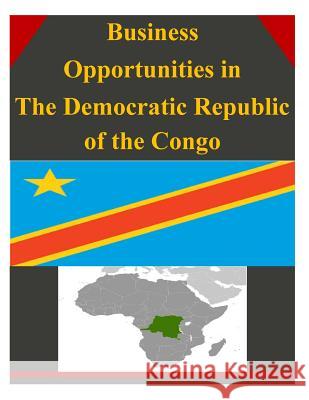 Business Opportunities in The Democratic Republic of the Congo

Kraina Książek